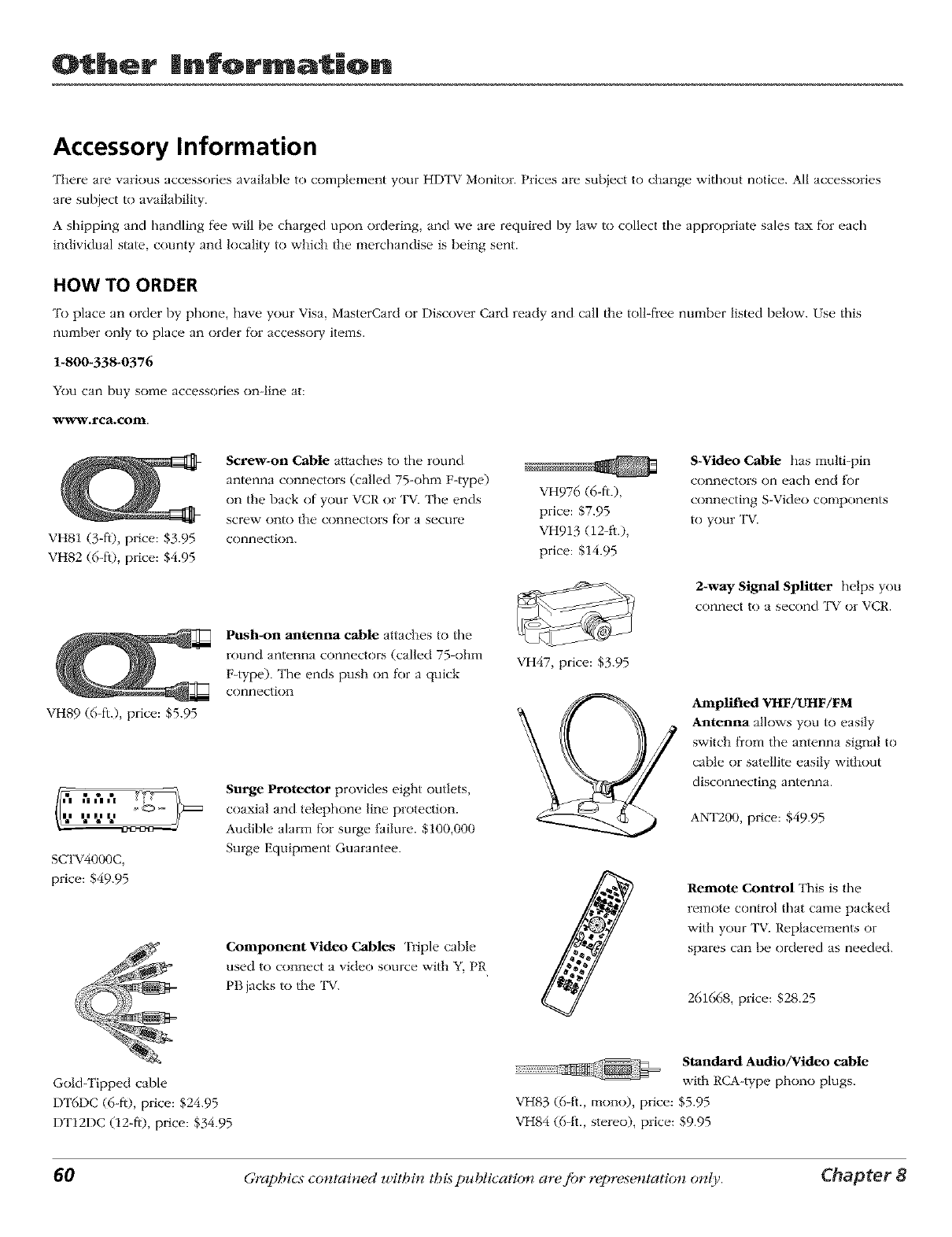 Other Information

Accessory Information

There are various accessories available to complement your HDTV Monitor. Prices are subject to change without notice. All accessories are subject to availability.

A shipping and handling fee will be charged upon ordering, and we are required by law to collect the appropriate sales tax for each individual state, county and locality to which the merchandise is being sent.

HOW TO ORDER

To place an order by phone, have your Visa, MasterCard or Discover Card ready and call the toll-free number listed below. Use this number only to place an order for accessory items.

1-800-338-0376

You can buy some accessories on-line at:

www.rca.com.

Screw-on Cable attaches to the round antenna connectors (called 75-ohm F-type) on the back of your VCR or TV. The ends screw onto the connectors for a secure connection.

VH81 (3-ft), price: $3.95
VH82 (6-ft), price: $4.95

Push-on antenna cable attaches to the round antenna connectors (called 75-ohm F-type). The ends push on for a quick connection

VH89 (6-ft.), price: $5.95

Surge Protector provides eight outlets, coaxial and telephone line protection. Audible alarm for surge failure. $100,000 Surge Equipment Guarantee.

SCTV4000C, price: $49.95

Component Video Cables Triple cable used to connect a video source with Y, PR PB jacks to the TV.

Gold-Tipped cable
DT6DC (6-ft), price: $24.95
DT12DC (12-ft), price: $34.95

VH976 (6-ft.), price: $7.95
VH913 (12-ft.), price: $14.95

S-Video Cable has multi-pin connectors on each end for connecting S-Video components to your TV.

2-way Signal Splitter helps you connect to a second TV or VCR.

VH47, price: $3.95

Amplified VHF/UHF/FM Antenna allows you to easily switch from the antenna signal to cable or satellite easily without disconnecting antenna.

ANT200, price: $49.95

Remote Control This is the remote control that came packed with your TV. Replacements or spares can be ordered as needed.

261668, price: $28.25

Standard Audio/Video cable with RCA-type phono plugs.

VH83 (6-ft., mono), price: $5.95
VH84 (6-ft., stereo), price: $9.95

60 Graphics contained within this publication are for representation only. Chapter 8